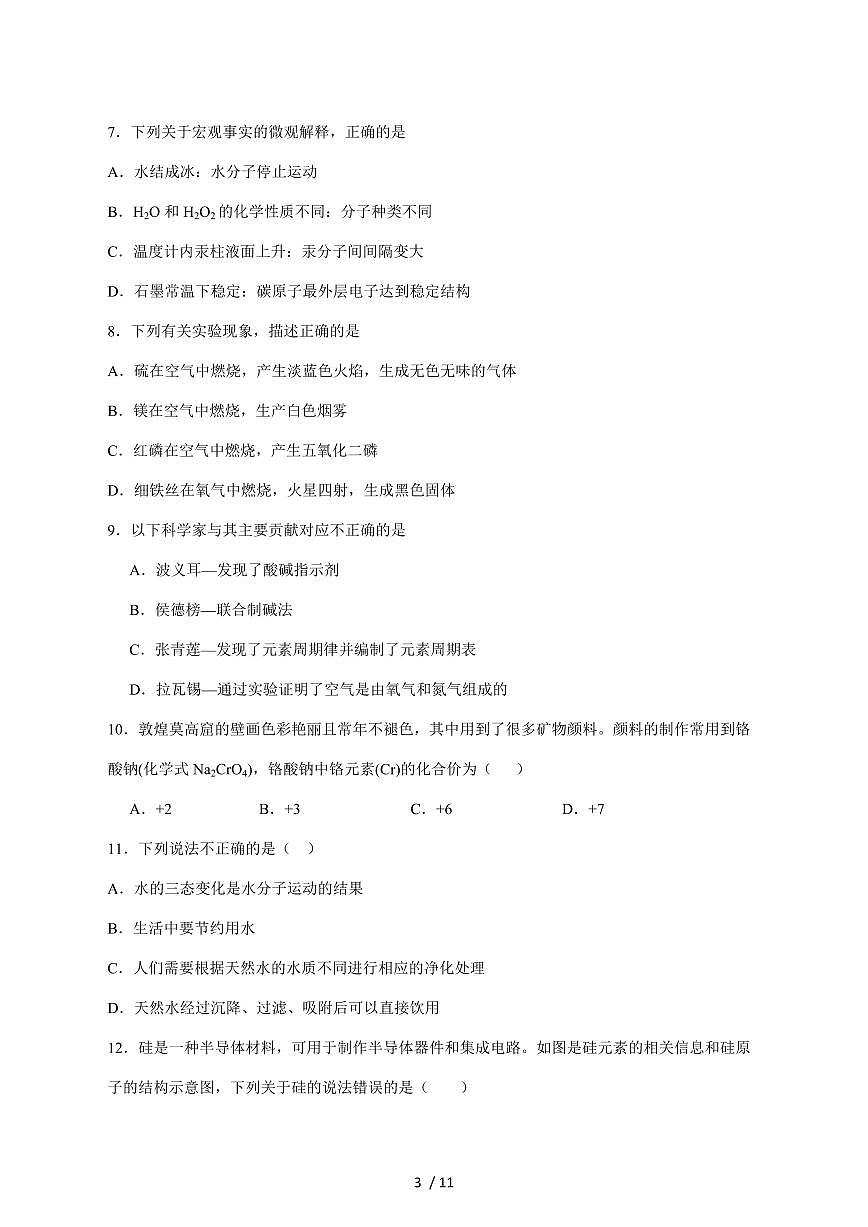 7．下列关于宏观事实的微观解释，正确的是

A．水结成冰：水分子停止运动

B．$H_2O$ 和 $H_2O_2$ 的化学性质不同：分子种类不同

C．温度计内汞柱液面上升：汞分子间间隔变大

D．石墨常温下稳定：碳原子最外层电子达到稳定结构

8．下列有关实验现象，描述正确的是

A．硫在空气中燃烧，产生淡蓝色火焰，生成无色无味的气体

B．镁在空气中燃烧，生产白色烟雾

C．红磷在空气中燃烧，产生五氧化二磷

D．细铁丝在氧气中燃烧，火星四射，生成黑色固体

9．以下科学家与其主要贡献对应不正确的是

A．波义耳—发现了酸碱指示剂

B．侯德榜—联合制碱法

C．张青莲—发现了元素周期律并编制了元素周期表

D．拉瓦锡—通过实验证明了空气是由氧气和氮气组成的

10．敦煌莫高窟的壁画色彩艳丽且常年不褪色，其中用到了很多矿物颜料。颜料的制作常用到铬酸钠(化学式 $Na_2CrO_4$)，铬酸钠中铬元素(Cr)的化合价为（　　）

A．+2　　B．+3　　C．+6　　D．+7

11．下列说法不正确的是（　）

A．水的三态变化是水分子运动的结果

B．生活中要节约用水

C．人们需要根据天然水的水质不同进行相应的净化处理

D．天然水经过沉降、过滤、吸附后可以直接饮用

12．硅是一种半导体材料，可用于制作半导体器件和集成电路。如图是硅元素的相关信息和硅原子的结构示意图，下列关于硅的说法错误的是（　　）

3 / 11